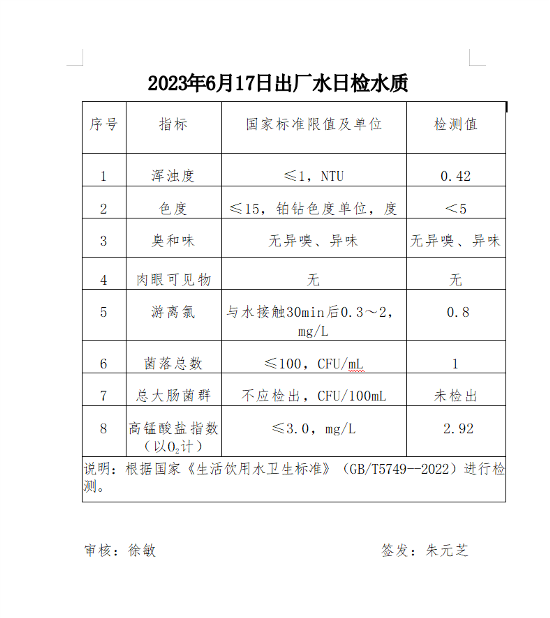 2023年6月17日出厂水日检水质

| 序号 | 指标 | 国家标准限值及单位 | 检测值 |
|---|---|---|---|
| 1 | 浑浊度 | ≤1，NTU | 0.42 |
| 2 | 色度 | ≤15，铂钴色度单位，度 | ＜5 |
| 3 | 臭和味 | 无异嗅、异味 | 无异嗅、异味 |
| 4 | 肉眼可见物 | 无 | 无 |
| 5 | 游离氯 | 与水接触30min后0.3～2，mg/L | 0.8 |
| 6 | 菌落总数 | ≤100，CFU/mL | 1 |
| 7 | 总大肠菌群 | 不应检出，CFU/100mL | 未检出 |
| 8 | 高锰酸盐指数（以$O_2$计） | ≤3.0，mg/L | 2.92 |

说明：根据国家《生活饮用水卫生标准》（GB/T5749--2022）进行检测。

审核：徐敏

签发：朱元芝